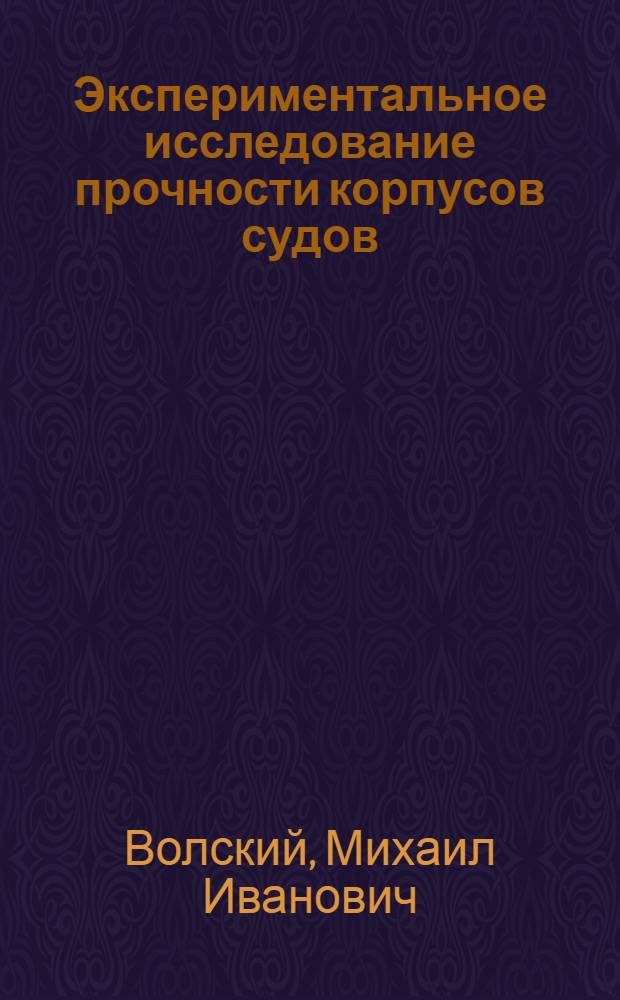 Экспериментальное исследование прочности корпусов судов

Волский, Михаил Иванович